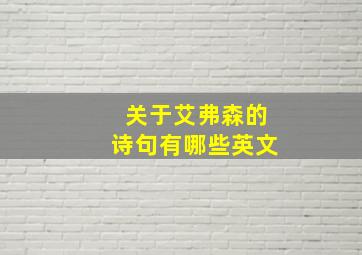 关于艾弗森的
诗句有哪些英文